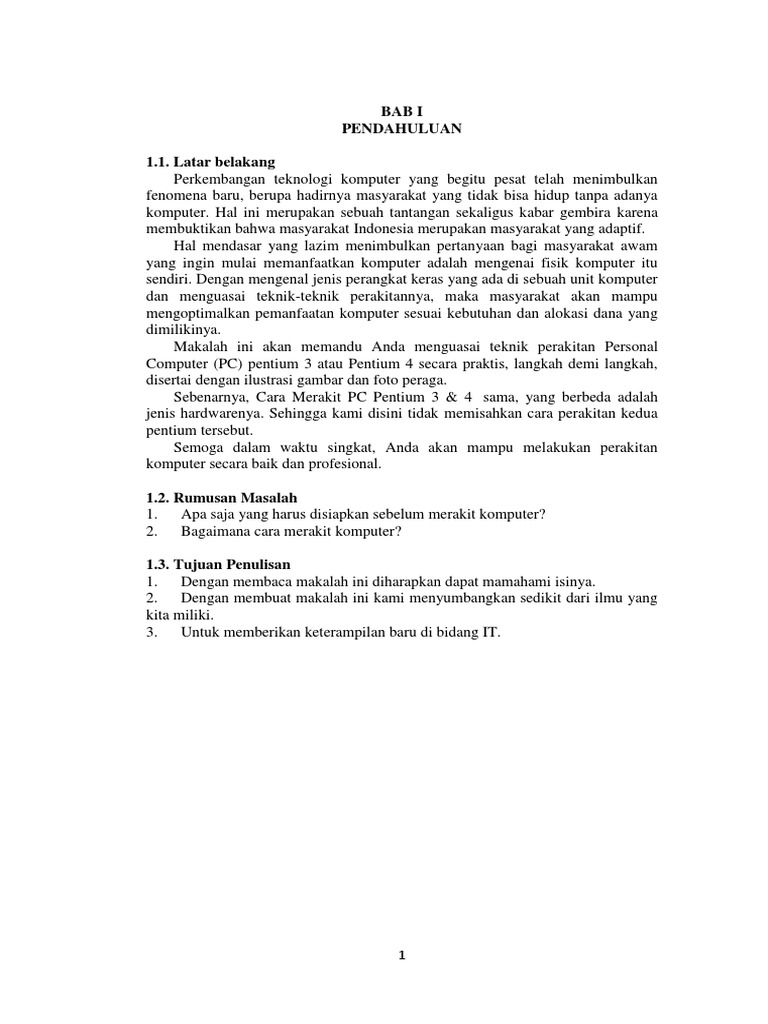 BAB I
PENDAHULUAN

1.1. Latar belakang

Perkembangan teknologi komputer yang begitu pesat telah menimbulkan fenomena baru, berupa hadirnya masyarakat yang tidak bisa hidup tanpa adanya komputer. Hal ini merupakan sebuah tantangan sekaligus kabar gembira karena membuktikan bahwa masyarakat Indonesia merupakan masyarakat yang adaptif.

Hal mendasar yang lazim menimbulkan pertanyaan bagi masyarakat awam yang ingin mulai memanfaatkan komputer adalah mengenai fisik komputer itu sendiri. Dengan mengenal jenis perangkat keras yang ada di sebuah unit komputer dan menguasai teknik-teknik perakitannya, maka masyarakat akan mampu mengoptimalkan pemanfaatan komputer sesuai kebutuhan dan alokasi dana yang dimilikinya.

Makalah ini akan memandu Anda menguasai teknik perakitan Personal Computer (PC) pentium 3 atau Pentium 4 secara praktis, langkah demi langkah, disertai dengan ilustrasi gambar dan foto peraga.

Sebenarnya, Cara Merakit PC Pentium 3 & 4 sama, yang berbeda adalah jenis hardwarenya. Sehingga kami disini tidak memisahkan cara perakitan kedua pentium tersebut.

Semoga dalam waktu singkat, Anda akan mampu melakukan perakitan komputer secara baik dan profesional.

1.2. Rumusan Masalah
1. Apa saja yang harus disiapkan sebelum merakit komputer?
2. Bagaimana cara merakit komputer?

1.3. Tujuan Penulisan
1. Dengan membaca makalah ini diharapkan dapat mamahami isinya.
2. Dengan membuat makalah ini kami menyumbangkan sedikit dari ilmu yang kita miliki.
3. Untuk memberikan keterampilan baru di bidang IT.

1